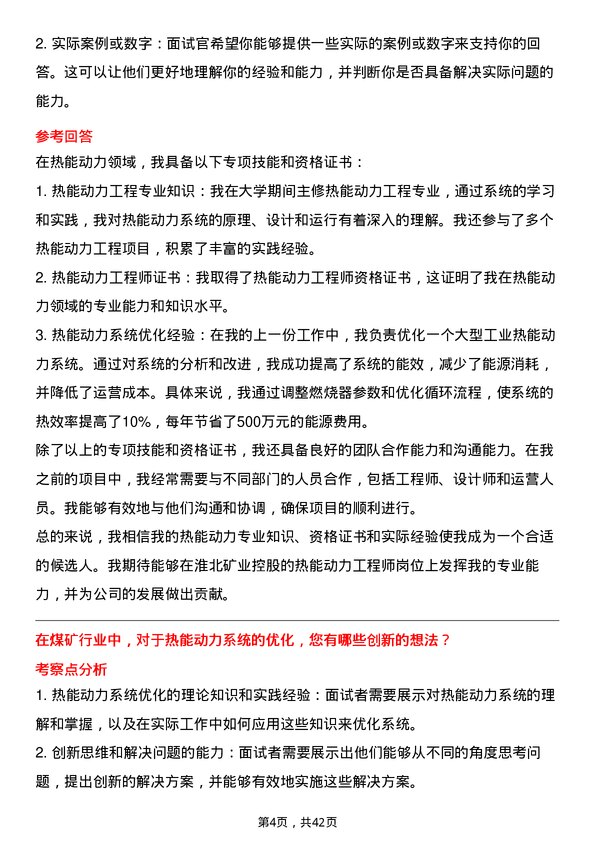 2. 实际案例或数字：面试官希望你能够提供一些实际的案例或数字来支持你的回答。这可以让他们更好地理解你的经验和能力，并判断你是否具备解决实际问题的能力。

参考回答

在热能动力领域，我具备以下专项技能和资格证书：

1. 热能动力工程专业知识：我在大学期间主修热能动力工程专业，通过系统的学习和实践，我对热能动力系统的原理、设计和运行有着深入的理解。我还参与了多个热能动力工程项目，积累了丰富的实践经验。

2. 热能动力工程师证书：我取得了热能动力工程师资格证书，这证明了我在热能动力领域的专业能力和知识水平。

3. 热能动力系统优化经验：在我的上一份工作中，我负责优化一个大型工业热能动力系统。通过对系统的分析和改进，我成功提高了系统的能效，减少了能源消耗，并降低了运营成本。具体来说，我通过调整燃烧器参数和优化循环流程，使系统的热效率提高了10%，每年节省了500万元的能源费用。

除了以上的专项技能和资格证书，我还具备良好的团队合作能力和沟通能力。在我之前的项目中，我经常需要与不同部门的人员合作，包括工程师、设计师和运营人员。我能够有效地与他们沟通和协调，确保项目的顺利进行。

总的来说，我相信我的热能动力专业知识、资格证书和实际经验使我成为一个合适的候选人。我期待能够在淮北矿业控股的热能动力工程师岗位上发挥我的专业能力，并为公司的发展做出贡献。

在煤矿行业中，对于热能动力系统的优化，您有哪些创新的想法？

考察点分析

1. 热能动力系统优化的理论知识和实践经验：面试者需要展示对热能动力系统的理解和掌握，以及在实际工作中如何应用这些知识来优化系统。

2. 创新思维和解决问题的能力：面试者需要展示出他们能够从不同的角度思考问题，提出创新的解决方案，并能够有效地实施这些解决方案。

第4页，共42页